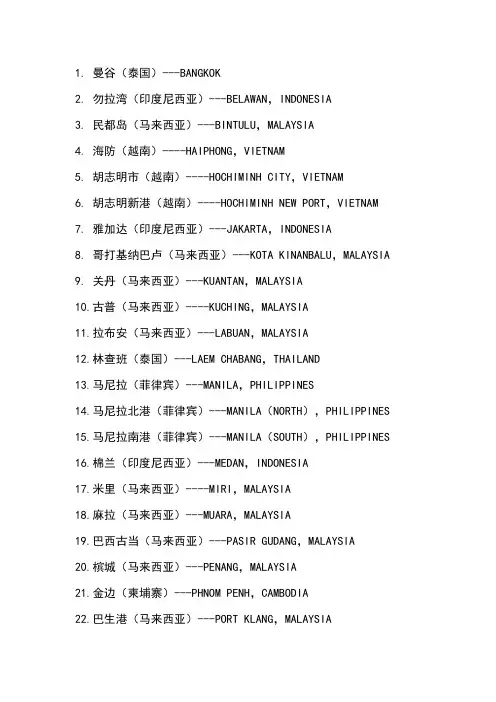 1. 曼谷（泰国）---BANGKOK

2. 勿拉湾（印度尼西亚）---BELAWAN, INDONESIA

3. 民都岛（马来西亚）---BINTULU, MALAYSIA

4. 海防（越南）----HAIPHONG, VIETNAM

5. 胡志明市（越南）----HOCHIMINH CITY, VIETNAM

6. 胡志明新港（越南）----HOCHIMINH NEW PORT, VIETNAM

7. 雅加达（印度尼西亚）---JAKARTA, INDONESIA

8. 哥打基纳巴卢（马来西亚）---KOTA KINANBALU, MALAYSIA

9. 关丹（马来西亚）---KUANTAN, MALAYSIA

10. 古普（马来西亚）----KUCHING, MALAYSIA

11. 拉布安（马来西亚）---LABUAN, MALAYSIA

12. 林查班（泰国）---LAEM CHABANG, THAILAND

13. 马尼拉（菲律宾）---MANILA, PHILIPPINES

14. 马尼拉北港（菲律宾）---MANILA（NORTH）, PHILIPPINES

15. 马尼拉南港（菲律宾）---MANILA（SOUTH）, PHILIPPINES

16. 棉兰（印度尼西亚）---MEDAN, INDONESIA

17. 米里（马来西亚）----MIRI, MALAYSIA

18. 麻拉（马来西亚）---MUARA, MALAYSIA

19. 巴西古当（马来西亚）---PASIR GUDANG, MALAYSIA

20. 槟城（马来西亚）---PENANG, MALAYSIA

21. 金边（柬埔寨）---PHNOM PENH, CAMBODIA

22. 巴生港（马来西亚）---PORT KLANG, MALAYSIA